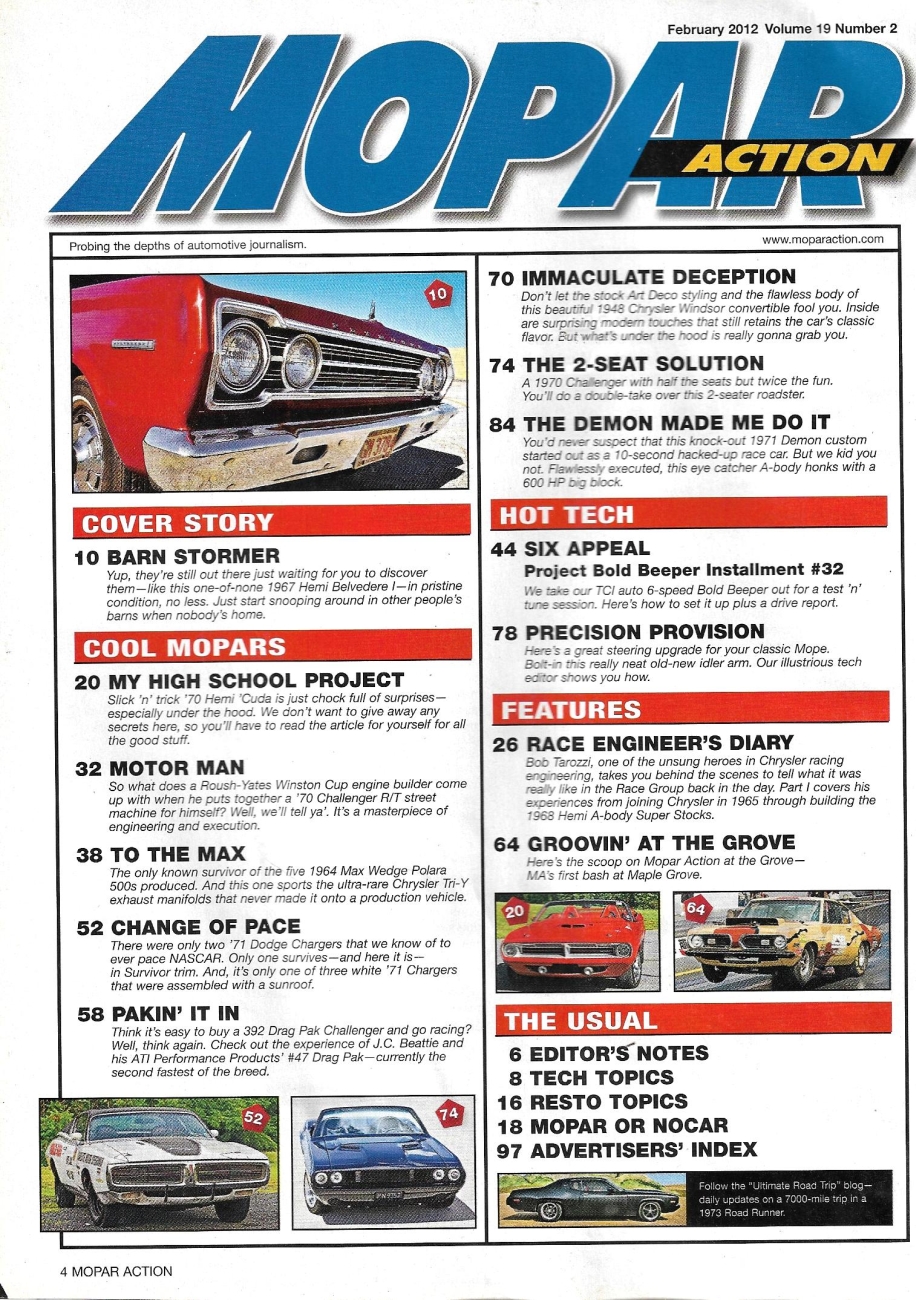 February 2012 Volume 19 Number 2

MOPAR ACTION

Probing the depths of automotive journalism.

www.moparaction.com

10

COVER STORY

10 BARN STORMER
Yup, they're still out there just waiting for you to discover them—like this one-of-none 1967 Hemi Belvedere I—in pristine condition, no less. Just start snooping around in other people's barns when nobody's home.

COOL MOPARS

20 MY HIGH SCHOOL PROJECT
Slick 'n' trick '70 Hemi 'Cuda is just chock full of surprises—especially under the hood. We don't want to give away any secrets here, so you'll have to read the article for yourself for all the good stuff.

32 MOTOR MAN
So what does a Roush-Yates Winston Cup engine builder come up with when he puts together a '70 Challenger R/T street machine for himself? Well, we'll tell ya'. It's a masterpiece of engineering and execution.

38 TO THE MAX
The only known survivor of the five 1964 Max Wedge Polara 500s produced. And this one sports the ultra-rare Chrysler Tri-Y exhaust manifolds that never made it onto a production vehicle.

52 CHANGE OF PACE
There were only two '71 Dodge Chargers that we know of to ever pace NASCAR. Only one survives—and here it is—in Survivor trim. And, it's only one of three white '71 Chargers that were assembled with a sunroof.

58 PAKIN' IT IN
Think it's easy to buy a 392 Drag Pak Challenger and go racing? Well, think again. Check out the experience of J.C. Beattie and his ATI Performance Products' #47 Drag Pak—currently the second fastest of the breed.

52

74

70 IMMACULATE DECEPTION
Don't let the stock Art Deco styling and the flawless body of this beautiful 1948 Chrysler Windsor convertible fool you. Inside are surprising modern touches that still retains the car's classic flavor. But what's under the hood is really gonna grab you.

74 THE 2-SEAT SOLUTION
A 1970 Challenger with half the seats but twice the fun. You'll do a double-take over this 2-seater roadster.

84 THE DEMON MADE ME DO IT
You'd never suspect that this knock-out 1971 Demon custom started out as a 10-second hacked-up race car. But we kid you not. Flawlessly executed, this eye catcher A-body honks with a 600 HP big block.

HOT TECH

44 SIX APPEAL
Project Bold Beeper Installment #32
We take our TCI auto 6-speed Bold Beeper out for a test 'n' tune session. Here's how to set it up plus a drive report.

78 PRECISION PROVISION
Here's a great steering upgrade for your classic Mope. Bolt-in this really neat old-new idler arm. Our illustrious tech editor shows you how.

FEATURES

26 RACE ENGINEER'S DIARY
Bob Tarozzi, one of the unsung heroes in Chrysler racing engineering, takes you behind the scenes to tell what it was really like in the Race Group back in the day. Part I covers his experiences from joining Chrysler in 1965 through building the 1968 Hemi A-body Super Stocks.

64 GROOVIN' AT THE GROVE
Here's the scoop on Mopar Action at the Grove—MA's first bash at Maple Grove.

20

64

THE USUAL

6 EDITOR'S NOTES
8 TECH TOPICS
16 RESTO TOPICS
18 MOPAR OR NOCAR
97 ADVERTISERS' INDEX

Follow the "Ultimate Road Trip" blog—daily updates on a 7000-mile trip in a 1973 Road Runner.

4 MOPAR ACTION